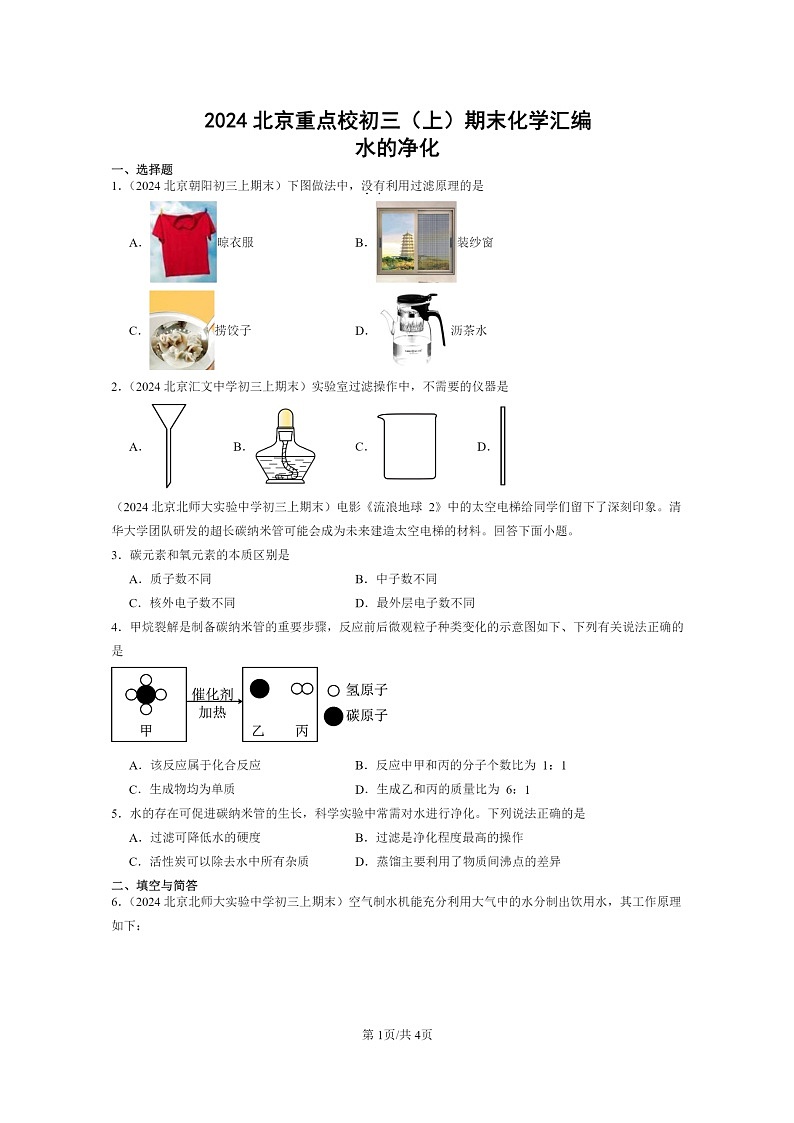 2024 北京重点校初三（上）期末化学汇编
水的净化

一、选择题

1.（2024 北京朝阳初三上期末）下图做法中，没有利用过滤原理的是

A. 晾衣服

B. 装纱窗

C. 捞饺子

D. 沥茶水

2.（2024 北京汇文中学初三上期末）实验室过滤操作中，不需要的仪器是

A.

B.

C.

D.

（2024 北京北师大实验中学初三上期末）电影《流浪地球 2》中的太空电梯给同学们留下了深刻印象。清华大学团队研发的超长碳纳米管可能会成为未来建造太空电梯的材料。回答下面小题。

3．碳元素和氧元素的本质区别是

A．质子数不同

B．中子数不同

C．核外电子数不同

D．最外层电子数不同

4．甲烷裂解是制备碳纳米管的重要步骤，反应前后微观粒子种类变化的示意图如下、下列有关说法正确的是

甲

催化剂
加热

乙 丙

氢原子

碳原子

A．该反应属于化合反应

B．反应中甲和丙的分子个数比为 1：1

C．生成物均为单质

D．生成乙和丙的质量比为 6：1

5．水的存在可促进碳纳米管的生长，科学实验中常需对水进行净化。下列说法正确的是

A．过滤可降低水的硬度

B．过滤是净化程度最高的操作

C．活性炭可以除去水中所有杂质

D．蒸馏主要利用了物质间沸点的差异

二、填空与简答

6.（2024 北京北师大实验中学初三上期末）空气制水机能充分利用大气中的水分制出饮用水，其工作原理如下：

第 1页/共 4页